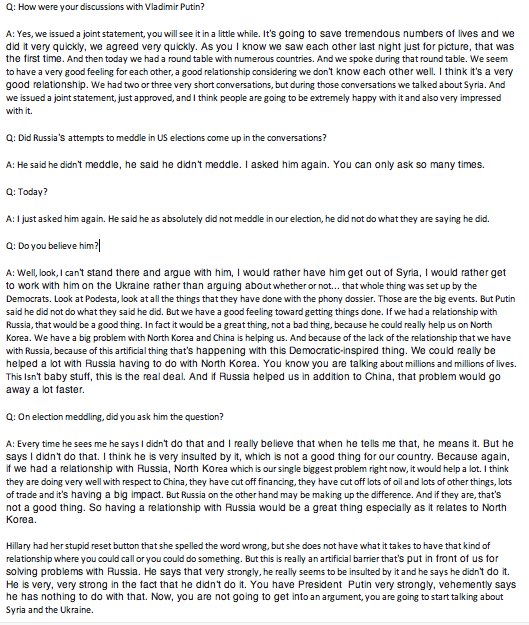 Q: How were your discussions with Vladimir Putin?

A: Yes, we issued a joint statement, you will see it in a little while. It's going to save tremendous numbers of lives and we did it very quickly, we agreed very quickly. As you I know we saw each other last night just for picture, that was the first time. And then today we had a round table with numerous countries. And we spoke during that round table. We seem to have a very good feeling for each other, a good relationship considering we don't know each other well. I think it's a very good relationship. We had two or three very short conversations, but during those conversations we talked about Syria. And we issued a joint statement, just approved, and I think people are going to be extremely happy with it and also very impressed with it.

Q: Did Russia's attempts to meddle in US elections come up in the conversations?

A: He said he didn't meddle, he said he didn't meddle. I asked him again. You can only ask so many times.

Q: Today?

A: I just asked him again. He said he as absolutely did not meddle in our election, he did not do what they are saying he did.

Q: Do you believe him?

A: Well, look, I can't stand there and argue with him, I would rather have him get out of Syria, I would rather get to work with him on the Ukraine rather than arguing about whether or not... that whole thing was set up by the Democrats. Look at Podesta, look at all the things that they have done with the phony dossier. Those are the big events. But Putin said he did not do what they said he did. But we have a good feeling toward getting things done. If we had a relationship with Russia, that would be a good thing. In fact it would be a great thing, not a bad thing, because he could really help us on North Korea. We have a big problem with North Korea and China is helping us. And because of the lack of the relationship that we have with Russia, because of this artificial thing that's happening with this Democratic-inspired thing. We could really be helped a lot with Russia having to do with North Korea. You know you are talking about millions and millions of lives. This isn't baby stuff, this is the real deal. And if Russia helped us in addition to China, that problem would go away a lot faster.

Q: On election meddling, did you ask him the question?

A: Every time he sees me he says I didn't do that and I really believe that when he tells me that, he means it. But he says I didn't do that. I think he is very insulted by it, which is not a good thing for our country. Because again, if we had a relationship with Russia, North Korea which is our single biggest problem right now, it would help a lot. I think they are doing very well with respect to China, they have cut off financing, they have cut off lots of oil and lots of other things, lots of trade and it's having a big impact. But Russia on the other hand may be making up the difference. And if they are, that's not a good thing. So having a relationship with Russia would be a great thing especially as it relates to North Korea.

Hillary had her stupid reset button that she spelled the word wrong, but she does not have what it takes to have that kind of relationship where you could call or you could do something. But this is really an artificial barrier that's put in front of us for solving problems with Russia. He says that very strongly, he really seems to be insulted by it and he says he didn't do it. He is very, very strong in the fact that he didn't do it. You have President Putin very strongly, vehemently says he has nothing to do with that. Now, you are not going to get into an argument, you are going to start talking about Syria and the Ukraine.